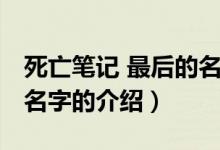 死亡笔记 最后的名
名字的介绍）